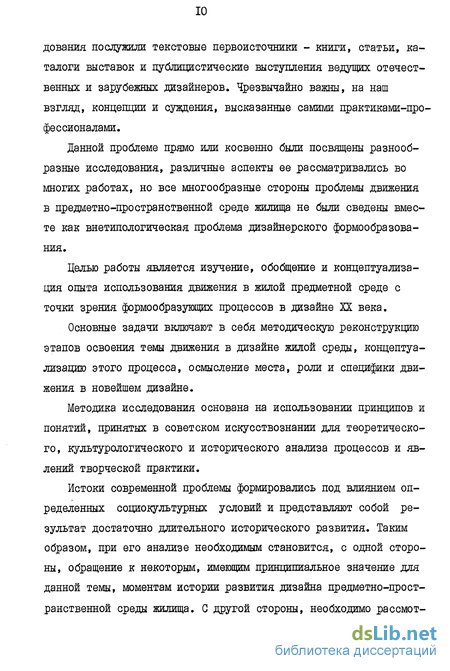 IO

дования послужили текстовые первоисточники - книги, статьи, каталоги выставок и публицистические выступления ведущих отечественных и зарубежных дизайнеров. Чрезвычайно важны, на наш взгляд, концепции и суждения, высказанные самими практиками-профессионалами.

Данной проблеме прямо или косвенно были посвящены разнообразные исследования, различные аспекты ее рассматривались во многих работах, но все многообразные стороны проблемы движения в предметно-пространственной среде жилища не были сведены вместе как внетипологическая проблема дизайнерского формообразования.

Целью работы является изучение, обобщение и концептуализация опыта использования движения в жилой предметной среде с точки зрения формообразующих процессов в дизайне XX века.

Основные задачи включают в себя методическую реконструкцию этапов освоения темы движения в дизайне жилой среды, концептуализацию этого процесса, осмысление места, роли и специфики движения в новейшем дизайне.

Методика исследования основана на использовании принципов и понятий, принятых в советском искусствознании для теоретического, культурологического и исторического анализа процессов и явлений творческой практики.

Истоки современной проблемы формировались под влиянием определенных социокультурных условий и представляют собой результат достаточно длительного исторического развития. Таким образом, при его анализе необходимым становится, с одной стороны, обращение к некоторым, имеющим принципиальное значение для данной темы, моментам истории развития дизайна предметно-пространственной среды жилища. С другой стороны, необходимо рассмот-

dsLib.net
библиотека диссертаций